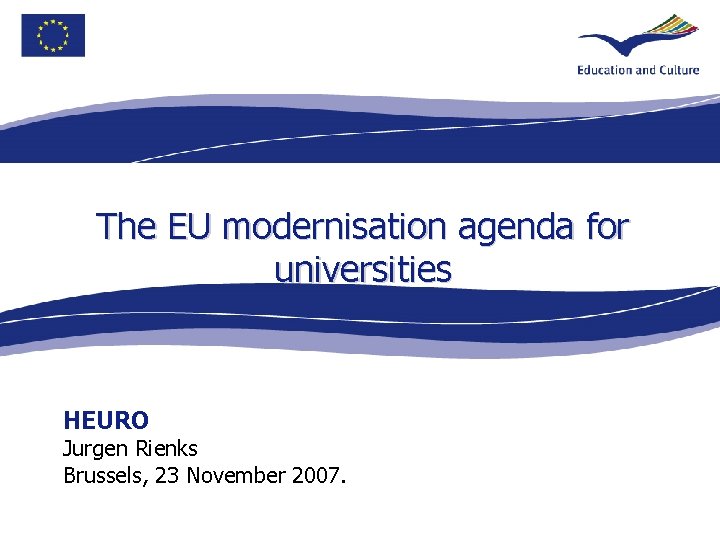 Education and Culture

The EU modernisation agenda for universities

HEURO
Jurgen Rienks
Brussels, 23 November 2007.